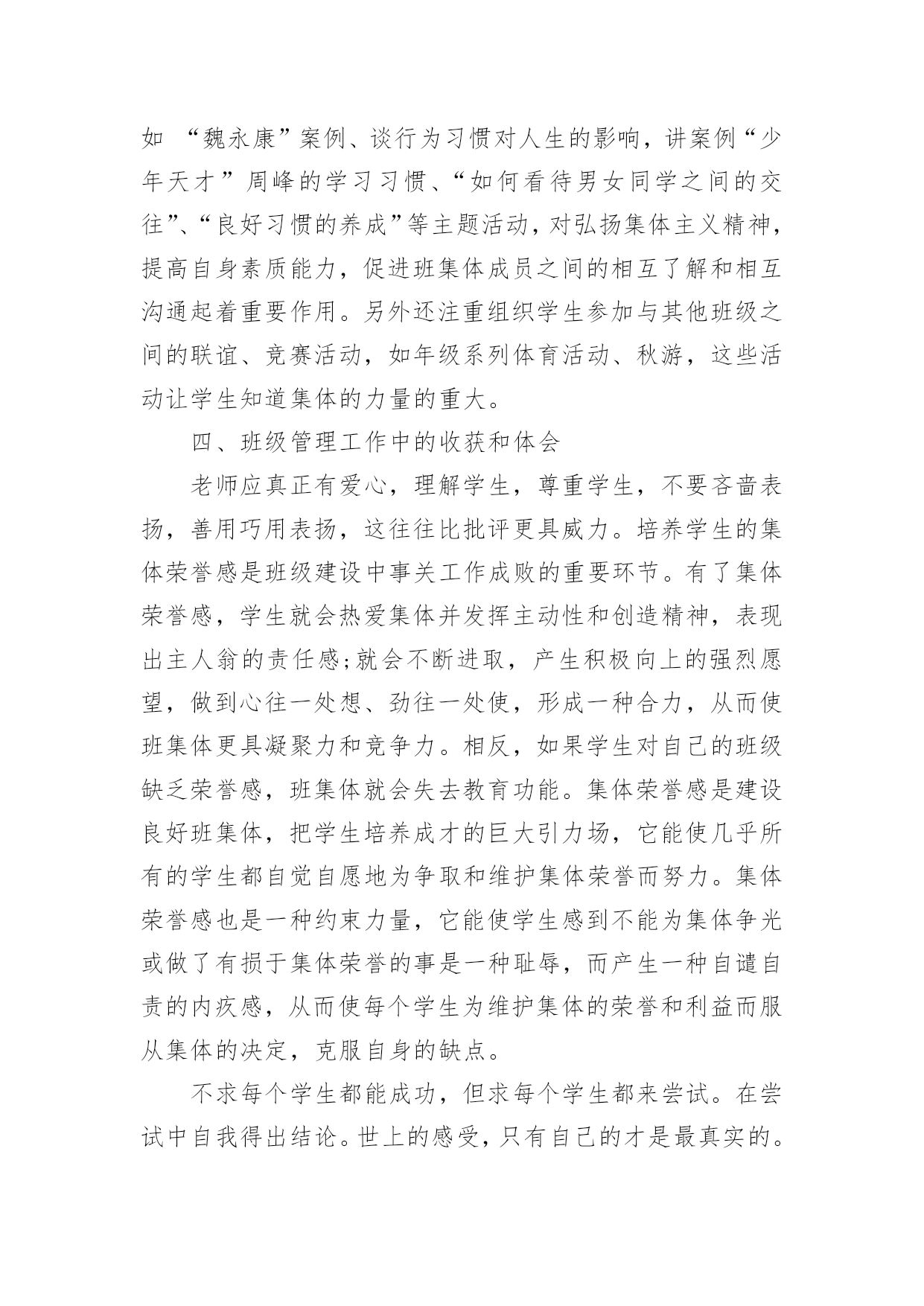 如 “魏永康”案例、谈行为习惯对人生的影响，讲案例“少年天才”周峰的学习习惯、“如何看待男女同学之间的交往”、“良好习惯的养成”等主题活动，对弘扬集体主义精神，提高自身素质能力，促进班集体成员之间的相互了解和相互沟通起着重要作用。另外还注重组织学生参加与其他班级之间的联谊、竞赛活动，如年级系列体育活动、秋游，这些活动让学生知道集体的力量的重大。

四、班级管理工作中的收获和体会

老师应真正有爱心，理解学生，尊重学生，不要吝啬表扬，善用巧用表扬，这往往比批评更具威力。培养学生的集体荣誉感是班级建设中事关工作成败的重要环节。有了集体荣誉感，学生就会热爱集体并发挥主动性和创造精神，表现出主人翁的责任感;就会不断进取，产生积极向上的强烈愿望，做到心往一处想、劲往一处使，形成一种合力，从而使班集体更具凝聚力和竞争力。相反，如果学生对自己的班级缺乏荣誉感，班集体就会失去教育功能。集体荣誉感是建设良好班集体，把学生培养成才的巨大引力场，它能使几乎所有的学生都自觉自愿地为争取和维护集体荣誉而努力。集体荣誉感也是一种约束力量，它能使学生感到不能为集体争光或做了有损于集体荣誉的事是一种耻辱，而产生一种自谴自责的内疚感，从而使每个学生为维护集体的荣誉和利益而服从集体的决定，克服自身的缺点。

不求每个学生都能成功，但求每个学生都来尝试。在尝试中自我得出结论。世上的感受，只有自己的才是最真实的。